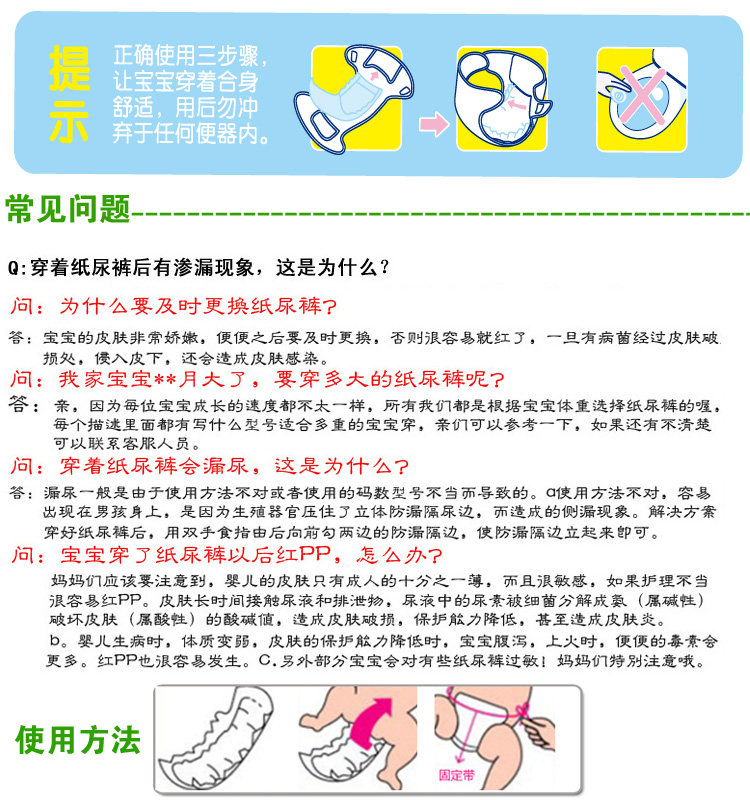 提示

正确使用三步骤，让宝宝穿着合身舒适，用后勿冲弃于任何便器内。

常见问题

Q:穿着纸尿裤后有渗漏现象，这是为什么？

问：为什么要及时更换纸尿裤？

答：宝宝的皮肤非常娇嫩，便便之后要及时更换，否则很容易就红了，一旦有病菌经过皮肤破损处，侵入皮下，还会造成皮肤感染。

问：我家宝宝**月大了，要穿多大的纸尿裤呢？

答：亲，因为每位宝宝成长的速度都不太一样，所有我们都是根据宝宝体重选择纸尿裤的喔，每个描述里面都有写什么型号适合多重的宝宝穿，亲们可以参考一下，如果还有不清楚可以联系客服人员。

问：穿着纸尿裤会漏尿，这是为什么？

答：漏尿一般是由于使用方法不对或者使用的码数型号不当而导致的。a使用方法不对，容易出现在男孩身上，是因为生殖器官压住了立体防漏隔尿边，而造成的侧漏现象。解决方案穿好纸尿裤后，用双手食指由后向前勾两边的防漏隔边，使防漏隔边立起来即可。

问：宝宝穿了纸尿裤以后红PP，怎么办？

妈妈们应该要注意到，婴儿的皮肤只有成人的十分之一薄，而且很敏感，如果护理不当很容易红PP。皮肤长时间接触尿液和排泄物，尿液中的尿素被细菌分解成氨（属碱性）破坏皮肤（属酸性）的酸碱值，造成皮肤破损，保护能力降低，甚至造成皮肤炎。
b。婴儿生病时，体质变弱，皮肤的保护能力降低时，宝宝腹泻，上火时，便便的毒素会更多。红PP也很容易发生。C.另外部分宝宝会对有些纸尿裤过敏！妈妈们特别注意哦。

使用方法

固定带